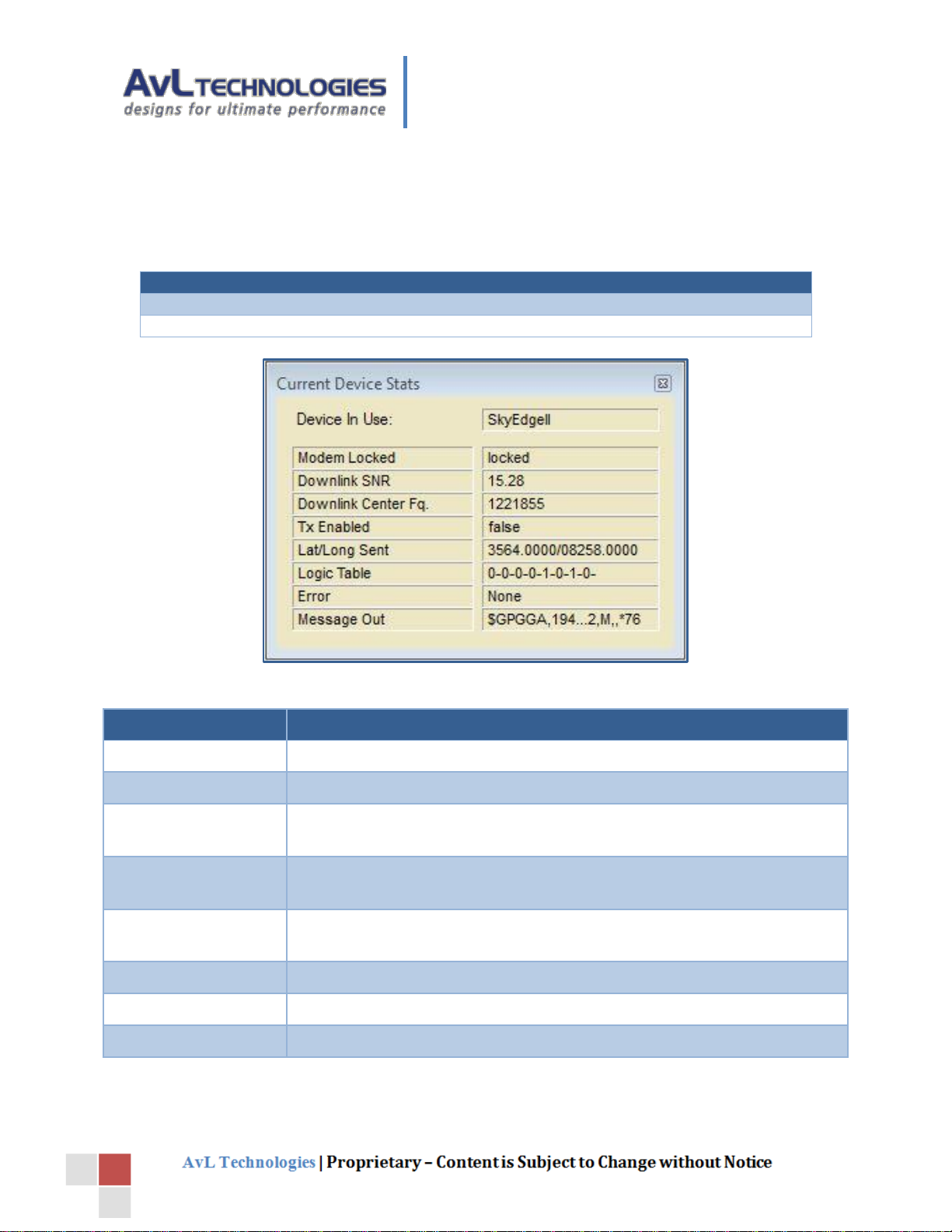 AvL TECHNOLOGIES
designs for ultimate performance

Current Device Stats

Device In Use: SkyEdgeII

| Modem Locked | locked |
|---|---|
| Downlink SNR | 15.28 |
| Downlink Center Fq. | 1221855 |
| Tx Enabled | false |
| Lat/Long Sent | 3564.0000/08258.0000 |
| Logic Table | 0-0-0-0-1-0-1-0- |
| Error | None |
| Message Out | $GPGGA,194...2,M,,*76 |

AvL Technologies | Proprietary – Content is Subject to Change without Notice